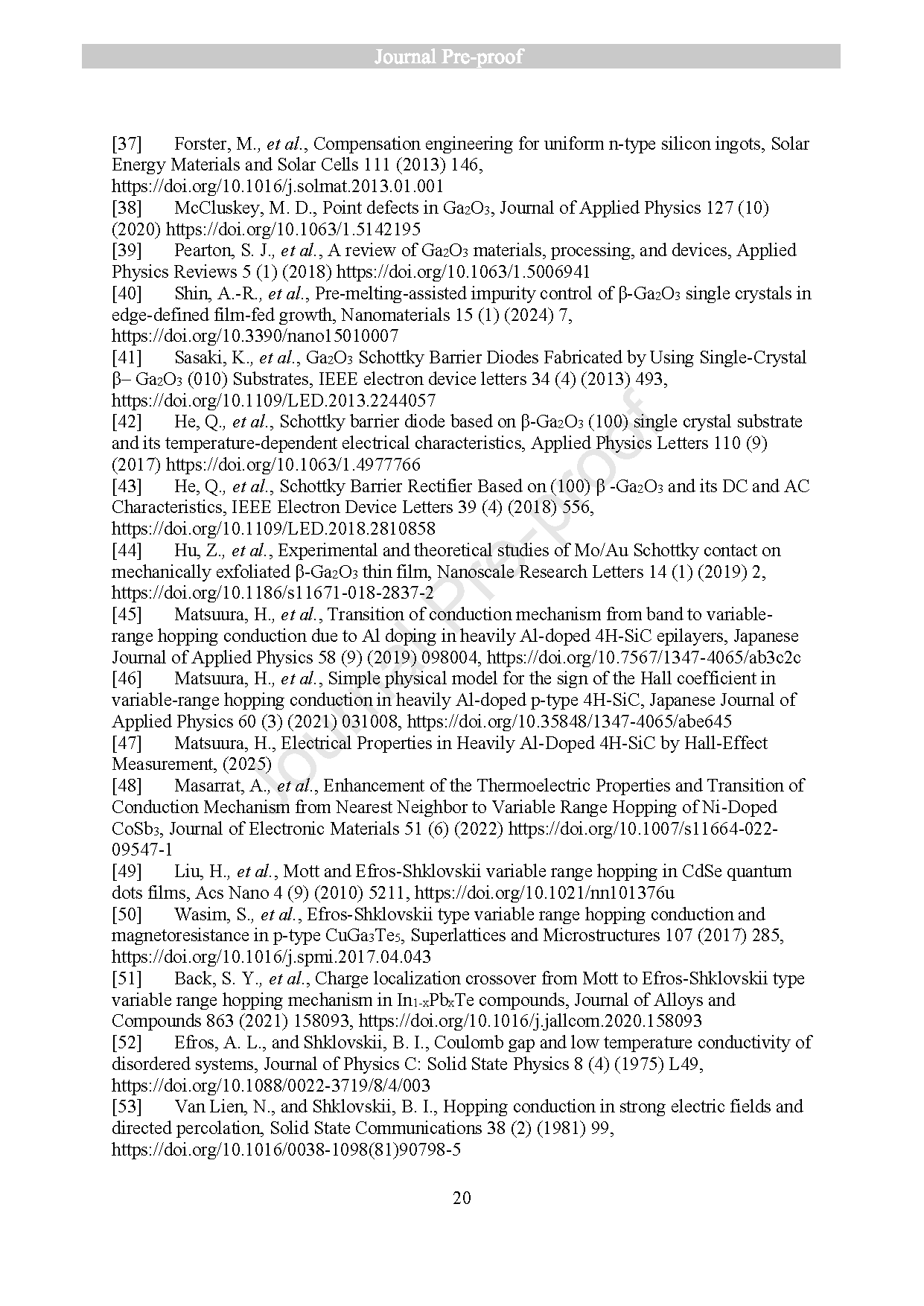 Journal Pre-proof

[37] Forster, M., et al., Compensation engineering for uniform n-type silicon ingots, Solar Energy Materials and Solar Cells 111 (2013) 146, https://doi.org/10.1016/j.solmat.2013.01.001
[38] McCluskey, M. D., Point defects in $Ga_2O_3$, Journal of Applied Physics 127 (10) (2020) https://doi.org/10.1063/1.5142195
[39] Pearton, S. J., et al., A review of $Ga_2O_3$ materials, processing, and devices, Applied Physics Reviews 5 (1) (2018) https://doi.org/10.1063/1.5006941
[40] Shin, A.-R., et al., Pre-melting-assisted impurity control of β-$Ga_2O_3$ single crystals in edge-defined film-fed growth, Nanomaterials 15 (1) (2024) 7, https://doi.org/10.3390/nano15010007
[41] Sasaki, K., et al., $Ga_2O_3$ Schottky Barrier Diodes Fabricated by Using Single-Crystal β– $Ga_2O_3$ (010) Substrates, IEEE electron device letters 34 (4) (2013) 493, https://doi.org/10.1109/LED.2013.2244057
[42] He, Q., et al., Schottky barrier diode based on β-$Ga_2O_3$ (100) single crystal substrate and its temperature-dependent electrical characteristics, Applied Physics Letters 110 (9) (2017) https://doi.org/10.1063/1.4977766
[43] He, Q., et al., Schottky Barrier Rectifier Based on (100) β -$Ga_2O_3$ and its DC and AC Characteristics, IEEE Electron Device Letters 39 (4) (2018) 556, https://doi.org/10.1109/LED.2018.2810858
[44] Hu, Z., et al., Experimental and theoretical studies of Mo/Au Schottky contact on mechanically exfoliated β-$Ga_2O_3$ thin film, Nanoscale Research Letters 14 (1) (2019) 2, https://doi.org/10.1186/s11671-018-2837-2
[45] Matsuura, H., et al., Transition of conduction mechanism from band to variable-range hopping conduction due to Al doping in heavily Al-doped 4H-SiC epilayers, Japanese Journal of Applied Physics 58 (9) (2019) 098004, https://doi.org/10.7567/1347-4065/ab3c2c
[46] Matsuura, H., et al., Simple physical model for the sign of the Hall coefficient in variable-range hopping conduction in heavily Al-doped p-type 4H-SiC, Japanese Journal of Applied Physics 60 (3) (2021) 031008, https://doi.org/10.35848/1347-4065/abe645
[47] Matsuura, H., Electrical Properties in Heavily Al-Doped 4H-SiC by Hall-Effect Measurement, (2025)
[48] Masarrat, A., et al., Enhancement of the Thermoelectric Properties and Transition of Conduction Mechanism from Nearest Neighbor to Variable Range Hopping of Ni-Doped $CoSb_3$, Journal of Electronic Materials 51 (6) (2022) https://doi.org/10.1007/s11664-022-09547-1
[49] Liu, H., et al., Mott and Efros-Shklovskii variable range hopping in CdSe quantum dots films, Acs Nano 4 (9) (2010) 5211, https://doi.org/10.1021/nn101376u
[50] Wasim, S., et al., Efros-Shklovskii type variable range hopping conduction and magnetoresistance in p-type $CuGa_3Te_5$, Superlattices and Microstructures 107 (2017) 285, https://doi.org/10.1016/j.spmi.2017.04.043
[51] Back, S. Y., et al., Charge localization crossover from Mott to Efros-Shklovskii type variable range hopping mechanism in $In_{1-x}Pb_xTe$ compounds, Journal of Alloys and Compounds 863 (2021) 158093, https://doi.org/10.1016/j.jallcom.2020.158093
[52] Efros, A. L., and Shklovskii, B. I., Coulomb gap and low temperature conductivity of disordered systems, Journal of Physics C: Solid State Physics 8 (4) (1975) L49, https://doi.org/10.1088/0022-3719/8/4/003
[53] Van Lien, N., and Shklovskii, B. I., Hopping conduction in strong electric fields and directed percolation, Solid State Communications 38 (2) (1981) 99, https://doi.org/10.1016/0038-1098(81)90798-5

20

Journal Pre-proof